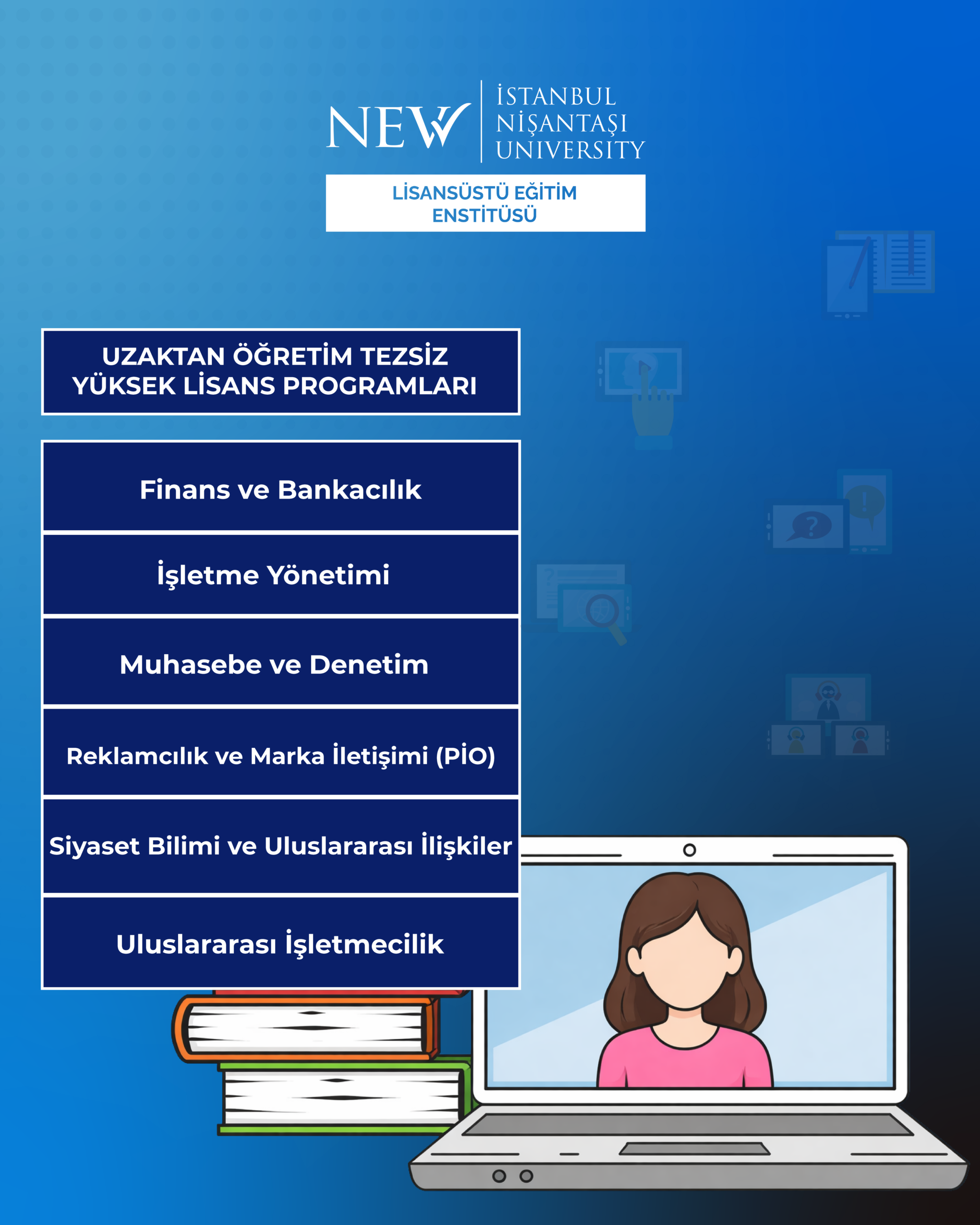 NEW İSTANBUL NİŞANTAŞI UNIVERSITY

LİSANSÜSTÜ EĞİTİM ENSTİTÜSÜ

UZAKTAN ÖĞRETİM TEZSİZ YÜKSEK LİSANS PROGRAMLARI

Finans ve Bankacılık

İşletme Yönetimi

Muhasebe ve Denetim

Reklamcılık ve Marka İletişimi (PİO)

Siyaset Bilimi ve Uluslararası İlişkiler

Uluslararası İşletmecilik